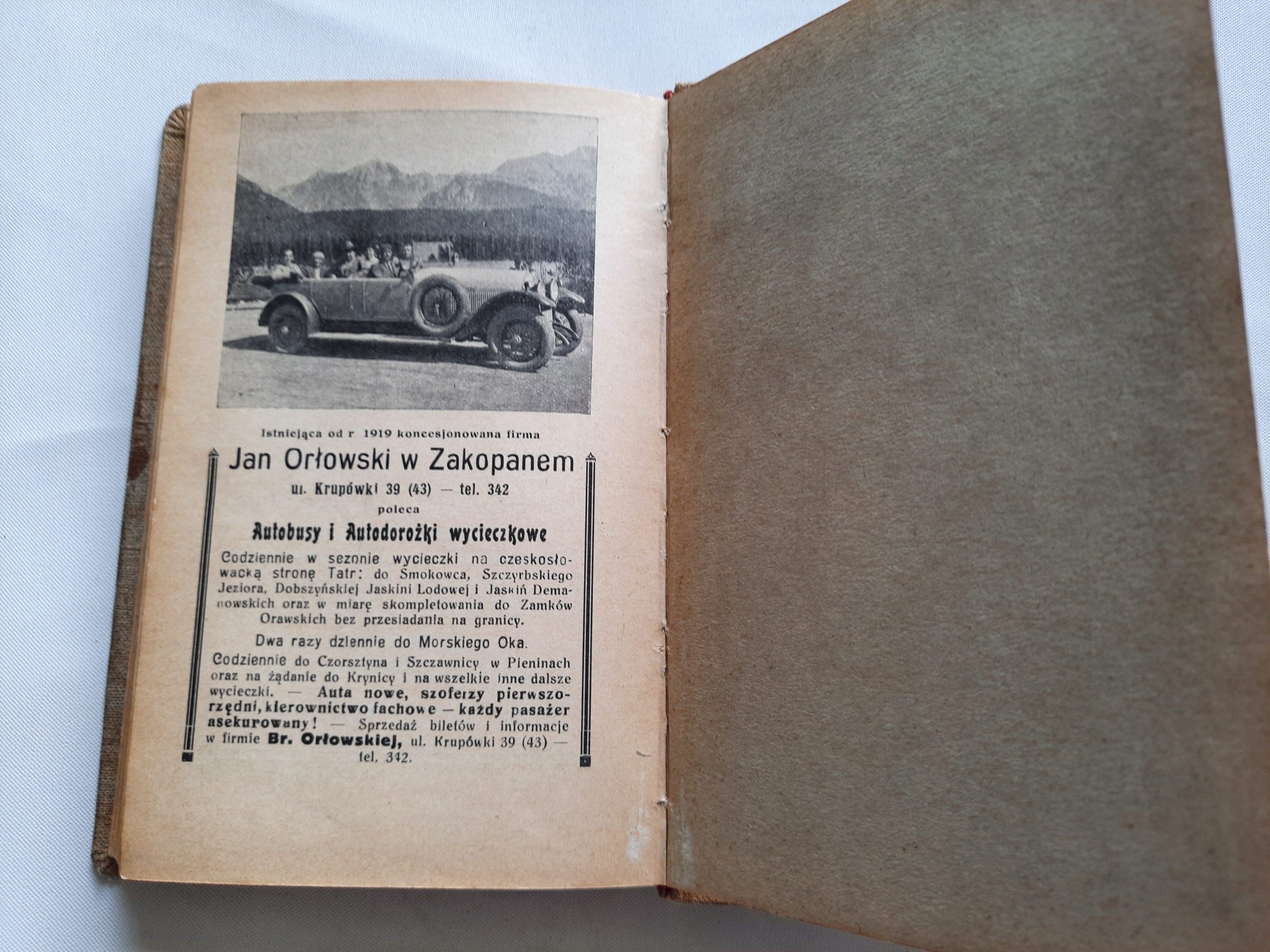 Istniejąca od r. 1919 koncesjonowana firma

Jan Orłowski w Zakopanem

ul. Krupówki 39 (43) — tel. 342

poleca

Autobusy i Autodorożki wycieczkowe

Codziennie w sezonie wycieczki na czeskosłowacką stronę Tatr: do Smokowca, Szczyrbskiego Jeziora, Dobszyńskiej Jaskini Lodowej i Jaskiń Demanowskich oraz w miarę skompletowania do Zamków Orawskich bez przesiadania na granicy.

Dwa razy dziennie do Morskiego Oka.

Codziennie do Czorsztyna i Szczawnicy w Pieninach oraz na żądanie do Krynicy i na wszelkie inne dalsze wycieczki. — Auta nowe, szoferzy pierwszorzędni, kierownictwo fachowe — każdy pasażer asekurowany! — Sprzedaż biletów i informacje w firmie Br. Orłowskiej, ul. Krupówki 39 (43) — tel. 342.